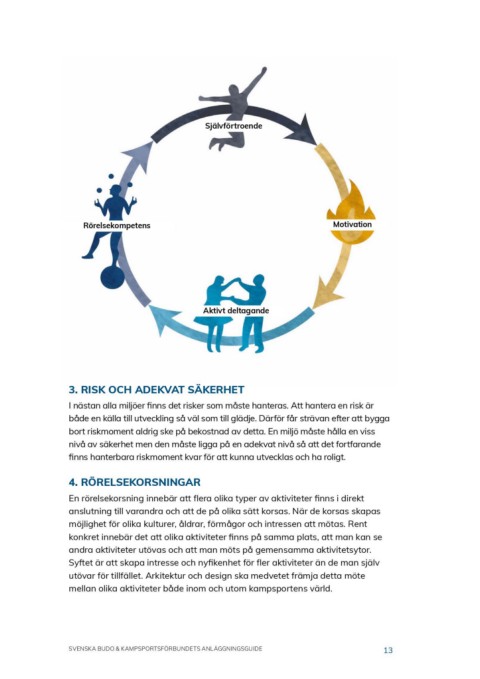 Självförtroende

Motivation

Aktivt deltagande

Rörelsekompetens

3. RISK OCH ADEKVAT SÄKERHET

I nästan alla miljöer finns det risker som måste hanteras. Att hantera en risk är både en källa till utveckling så väl som till glädje. Därför får strävan efter att bygga bort riskmoment aldrig ske på bekostnad av detta. En miljö måste hålla en viss nivå av säkerhet men den måste ligga på en adekvat nivå så att det fortfarande finns hanterbara riskmoment kvar för att kunna utvecklas och ha roligt.

4. RÖRELSEKORSNINGAR

En rörelsekorsning innebär att flera olika typer av aktiviteter finns i direkt anslutning till varandra och att de på olika sätt korsas. När de korsas skapas möjlighet för olika kulturer, åldrar, förmågor och intressen att mötas. Rent konkret innebär det att olika aktiviteter finns på samma plats, att man kan se andra aktiviteter utövas och att man möts på gemensamma aktivitetsytor. Syftet är att skapa intresse och nyfikenhet för fler aktiviteter än de man själv utövar för tillfället. Arkitektur och design ska medvetet främja detta möte mellan olika aktiviteter både inom och utom kampsportens värld.

SVENSKA BUDO & KAMPSPORTSFÖRBUNDETS ANLÄGGNINGSGUIDE 13